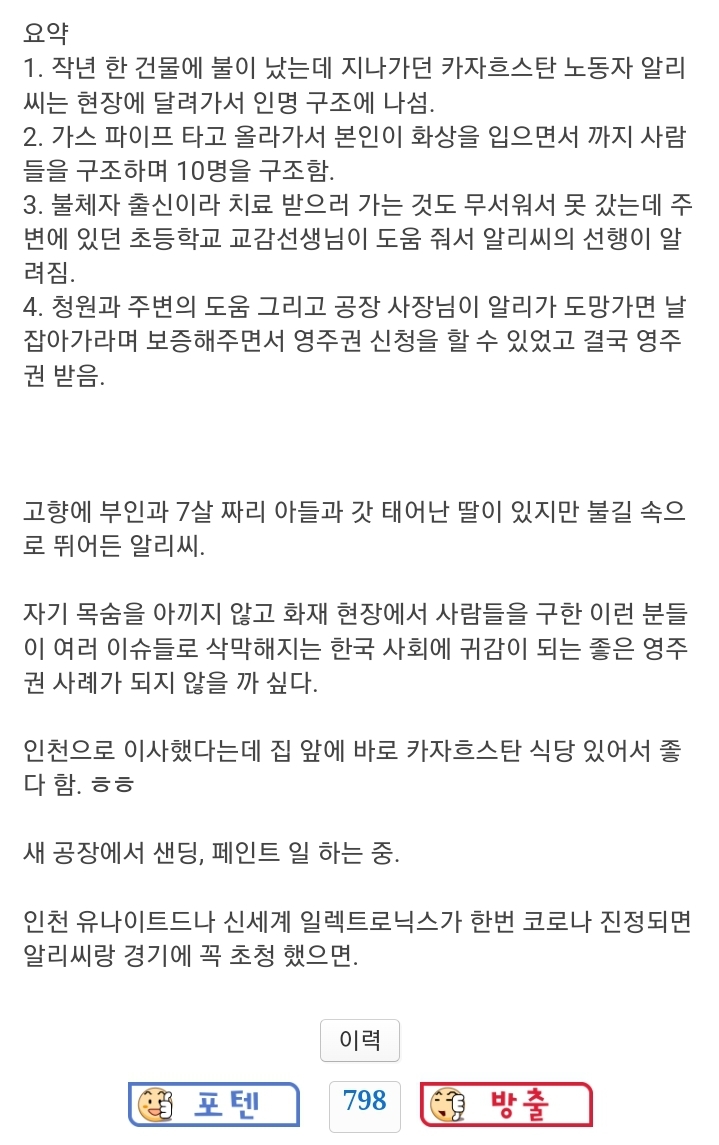 요약
1. 작년 한 건물에 불이 났는데 지나가던 카자흐스탄 노동자 알리씨는 현장에 달려가서 인명 구조에 나섬.
2. 가스 파이프 타고 올라가서 본인이 화상을 입으면서 까지 사람들을 구조하며 10명을 구조함.
3. 불체자 출신이라 치료 받으러 가는 것도 무서워서 못 갔는데 주변에 있던 초등학교 교감선생님이 도움 줘서 알리씨의 선행이 알려짐.
4. 청원과 주변의 도움 그리고 공장 사장님이 알리가 도망가면 날 잡아가라며 보증해주면서 영주권 신청을 할 수 있었고 결국 영주권 받음.

고향에 부인과 7살 짜리 아들과 갓 태어난 딸이 있지만 불길 속으로 뛰어든 알리씨.

자기 목숨을 아끼지 않고 화재 현장에서 사람들을 구한 이런 분들이 여러 이슈들로 삭막해지는 한국 사회에 귀감이 되는 좋은 영주권 사례가 되지 않을 까 싶다.

인천으로 이사했다는데 집 앞에 바로 카자흐스탄 식당 있어서 좋다 함. ㅎㅎ

새 공장에서 샌딩, 페인트 일 하는 중.

인천 유나이트드나 신세계 일렉트로닉스가 한번 코로나 진정되면 알리씨랑 경기에 꼭 초청 했으면.

이력

포텐

798

방출